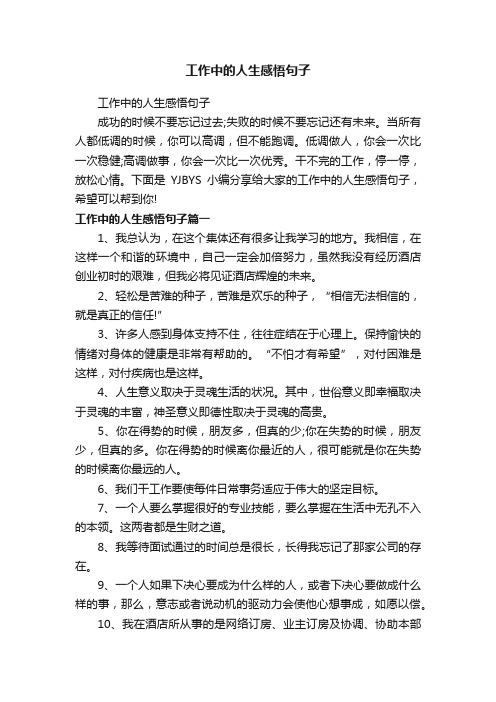 工作中的人生感悟句子

工作中的人生感悟句子

成功的时候不要忘记过去;失败的时候不要忘记还有未来。当所有人都低调的时候，你可以高调，但不能跑调。低调做人，你会一次比一次稳健;高调做事，你会一次比一次优秀。干不完的工作，停一停，放松心情。下面是 YJBYS 小编分享给大家的工作中的人生感悟句子，希望可以帮到你!

工作中的人生感悟句子篇一

1、我总认为，在这个集体还有很多让我学习的地方。我相信，在这样一个和谐的环境中，自己一定会加倍努力，虽然我没有经历酒店创业初时的艰难，但我必将见证酒店辉煌的未来。

2、轻松是苦难的种子，苦难是欢乐的种子，“相信无法相信的，就是真正的信任!”

3、许多人感到身体支持不住，往往症结在于心理上。保持愉快的情绪对身体的健康是非常有帮助的。“不怕才有希望”，对付困难是这样，对付疾病也是这样。

4、人生意义取决于灵魂生活的状况。其中，世俗意义即幸福取决于灵魂的丰富，神圣意义即德性取决于灵魂的高贵。

5、你在得势的时候，朋友多，但真的少;你在失势的时候，朋友少，但真的多。你在得势的时候离你最近的人，很可能就是你在失势的时候离你最远的人。

6、我们干工作要使每件日常事务适应于伟大的坚定目标。

7、一个人要么掌握很好的专业技能，要么掌握在生活中无孔不入的本领。这两者都是生财之道。

8、我等待面试通过的时间总是很长，长得我忘记了那家公司的存在。

9、一个人如果下决心要成为什么样的人，或者下决心要做成什么样的事，那么，意志或者说动机的驱动力会使他心想事成，如愿以偿。

10、我在酒店所从事的是网络订房、业主订房及协调、协助本部